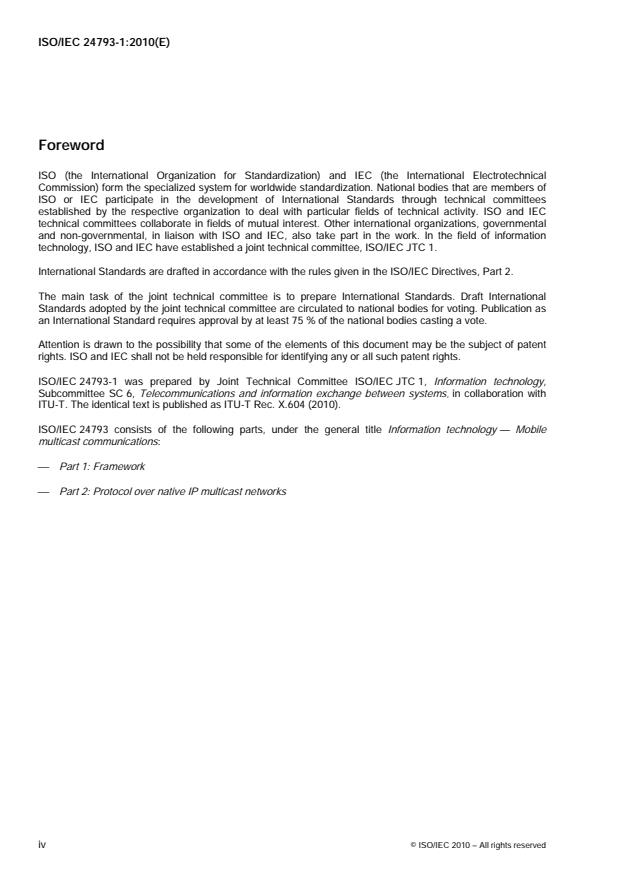 ISO/IEC 24793-1:2010(E)

Foreword

ISO (the International Organization for Standardization) and IEC (the International Electrotechnical Commission) form the specialized system for worldwide standardization. National bodies that are members of ISO or IEC participate in the development of International Standards through technical committees established by the respective organization to deal with particular fields of technical activity. ISO and IEC technical committees collaborate in fields of mutual interest. Other international organizations, governmental and non-governmental, in liaison with ISO and IEC, also take part in the work. In the field of information technology, ISO and IEC have established a joint technical committee, ISO/IEC JTC 1.

International Standards are drafted in accordance with the rules given in the ISO/IEC Directives, Part 2.

The main task of the joint technical committee is to prepare International Standards. Draft International Standards adopted by the joint technical committee are circulated to national bodies for voting. Publication as an International Standard requires approval by at least 75 % of the national bodies casting a vote.

Attention is drawn to the possibility that some of the elements of this document may be the subject of patent rights. ISO and IEC shall not be held responsible for identifying any or all such patent rights.

ISO/IEC 24793-1 was prepared by Joint Technical Committee ISO/IEC JTC 1, Information technology, Subcommittee SC 6, Telecommunications and information exchange between systems, in collaboration with ITU-T. The identical text is published as ITU-T Rec. X.604 (2010).

ISO/IEC 24793 consists of the following parts, under the general title Information technology — Mobile multicast communications:

— Part 1: Framework

— Part 2: Protocol over native IP multicast networks

iv

© ISO/IEC 2010 – All rights reserved